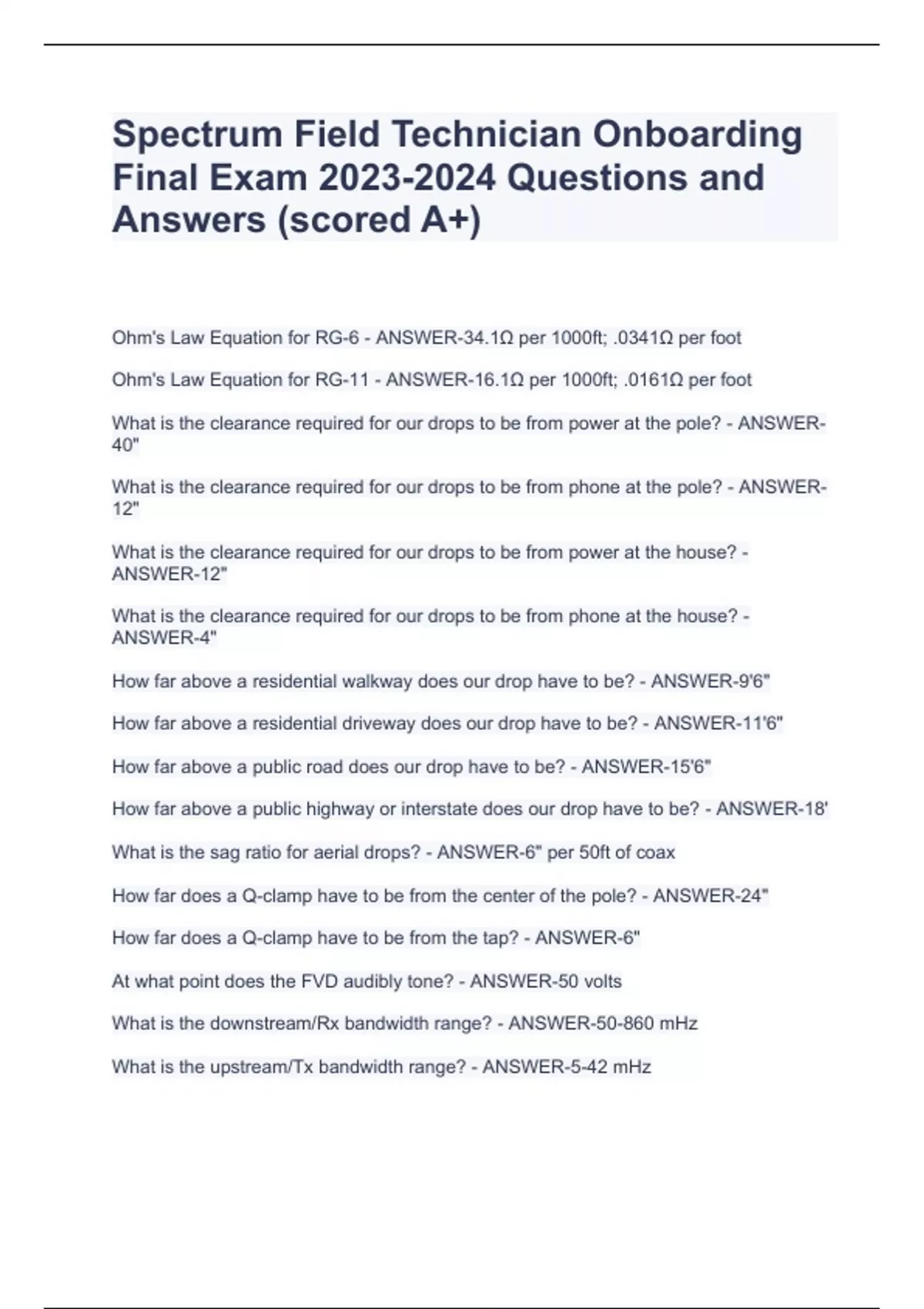 Spectrum Field Technician Onboarding Final Exam 2023-2024 Questions and Answers (scored A+)

Ohm's Law Equation for RG-6 - ANSWER-34.1Ω per 1000ft; .0341Ω per foot

Ohm's Law Equation for RG-11 - ANSWER-16.1Ω per 1000ft; .0161Ω per foot

What is the clearance required for our drops to be from power at the pole? - ANSWER-40"

What is the clearance required for our drops to be from phone at the pole? - ANSWER-12"

What is the clearance required for our drops to be from power at the house? - ANSWER-12"

What is the clearance required for our drops to be from phone at the house? - ANSWER-4"

How far above a residential walkway does our drop have to be? - ANSWER-9'6"

How far above a residential driveway does our drop have to be? - ANSWER-11'6"

How far above a public road does our drop have to be? - ANSWER-15'6"

How far above a public highway or interstate does our drop have to be? - ANSWER-18'

What is the sag ratio for aerial drops? - ANSWER-6" per 50ft of coax

How far does a Q-clamp have to be from the center of the pole? - ANSWER-24"

How far does a Q-clamp have to be from the tap? - ANSWER-6"

At what point does the FVD audibly tone? - ANSWER-50 volts

What is the downstream/Rx bandwidth range? - ANSWER-50-860 mHz

What is the upstream/Tx bandwidth range? - ANSWER-5-42 mHz